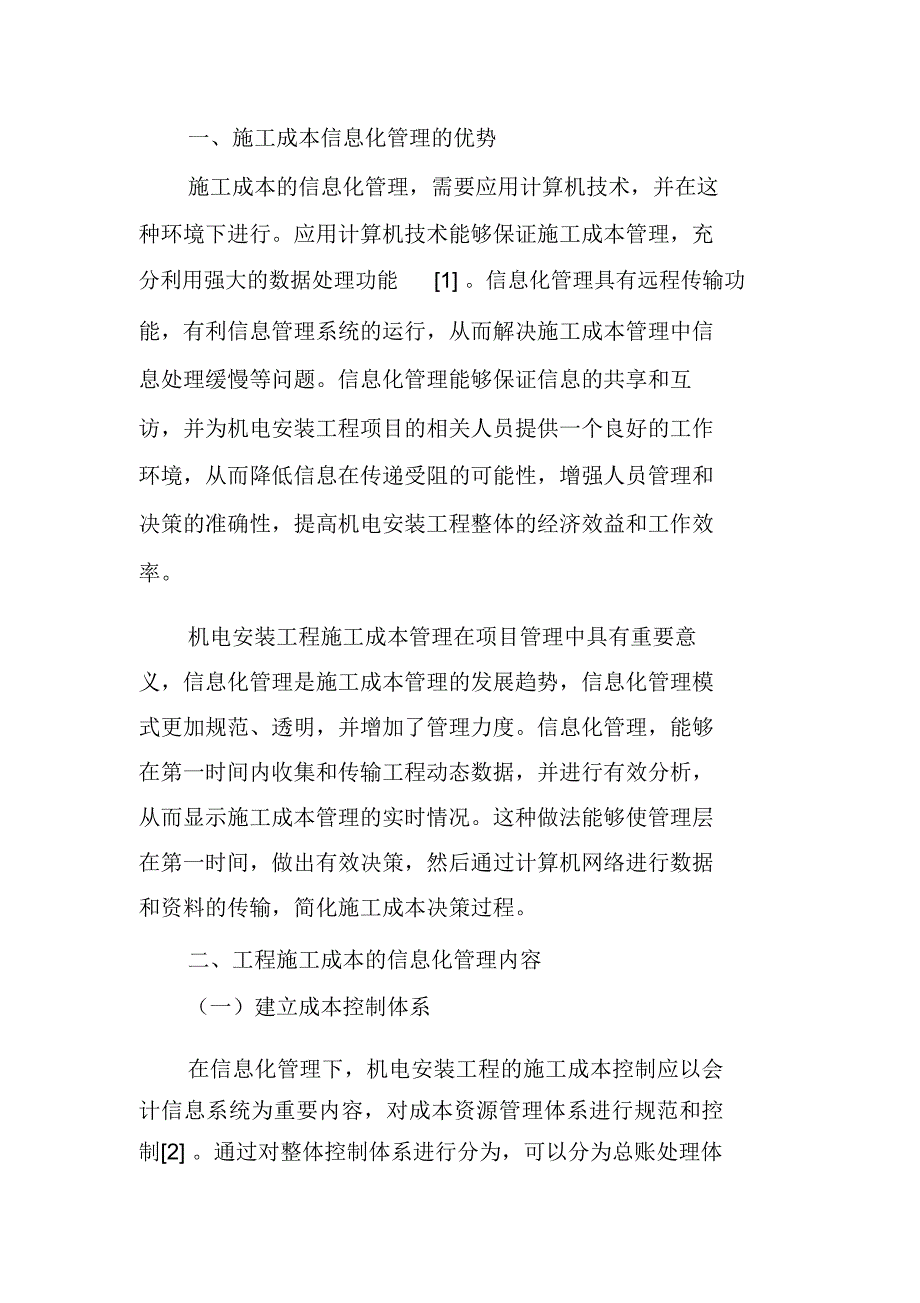 一、施工成本信息化管理的优势

施工成本的信息化管理，需要应用计算机技术，并在这种环境下进行。应用计算机技术能够保证施工成本管理，充分利用强大的数据处理功能 [1] 。信息化管理具有远程传输功能，有利信息管理系统的运行，从而解决施工成本管理中信息处理缓慢等问题。信息化管理能够保证信息的共享和互访，并为机电安装工程项目的相关人员提供一个良好的工作环境，从而降低信息在传递受阻的可能性，增强人员管理和决策的准确性，提高机电安装工程整体的经济效益和工作效率。

机电安装工程施工成本管理在项目管理中具有重要意义，信息化管理是施工成本管理的发展趋势，信息化管理模式更加规范、透明，并增加了管理力度。信息化管理，能够在第一时间内收集和传输工程动态数据，并进行有效分析，从而显示施工成本管理的实时情况。这种做法能够使管理层在第一时间，做出有效决策，然后通过计算机网络进行数据和资料的传输，简化施工成本决策过程。

二、工程施工成本的信息化管理内容

（一）建立成本控制体系

在信息化管理下，机电安装工程的施工成本控制应以会计信息系统为重要内容，对成本资源管理体系进行规范和控制[2] 。通过对整体控制体系进行分为，可以分为总账处理体